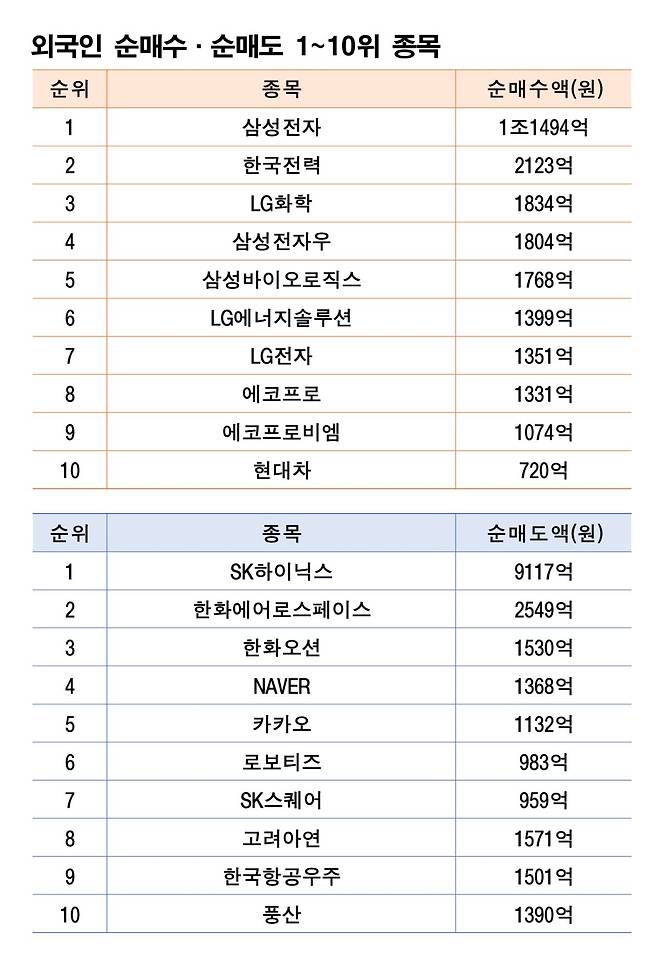 외국인 순매수 · 순매도 1~10위 종목

| 순위 | 종목 | 순매수액(원) |
|---|---|---|
| 1 | 삼성전자 | 1조1494억 |
| 2 | 한국전력 | 2123억 |
| 3 | LG화학 | 1834억 |
| 4 | 삼성전자우 | 1804억 |
| 5 | 삼성바이오로직스 | 1768억 |
| 6 | LG에너지솔루션 | 1399억 |
| 7 | LG전자 | 1351억 |
| 8 | 에코프로 | 1331억 |
| 9 | 에코프로비엠 | 1074억 |
| 10 | 현대차 | 720억 |

| 순위 | 종목 | 순매도액(원) |
|---|---|---|
| 1 | SK하이닉스 | 9117억 |
| 2 | 한화에어로스페이스 | 2549억 |
| 3 | 한화오션 | 1530억 |
| 4 | NAVER | 1368억 |
| 5 | 카카오 | 1132억 |
| 6 | 로보티즈 | 983억 |
| 7 | SK스퀘어 | 959억 |
| 8 | 고려아연 | 1571억 |
| 9 | 한국항공우주 | 1501억 |
| 10 | 풍산 | 1390억 |